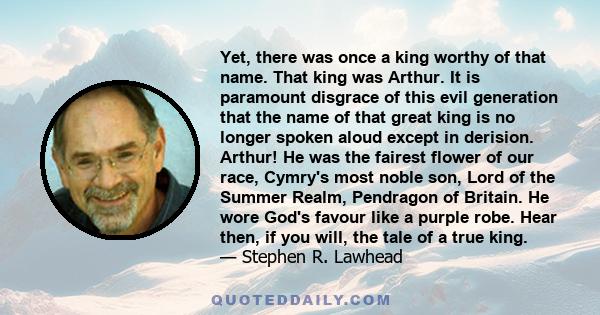 Yet, there was once a king worthy of that name. That king was Arthur. It is paramount disgrace of this evil generation that the name of that great king is no longer spoken aloud except in derision. Arthur! He was the fairest flower of our race, Cymry's most noble son, Lord of the Summer Realm, Pendragon of Britain. He wore God's favour like a purple robe. Hear then, if you will, the tale of a true king.
— Stephen R. Lawhead

QUOTEDDAILY.COM